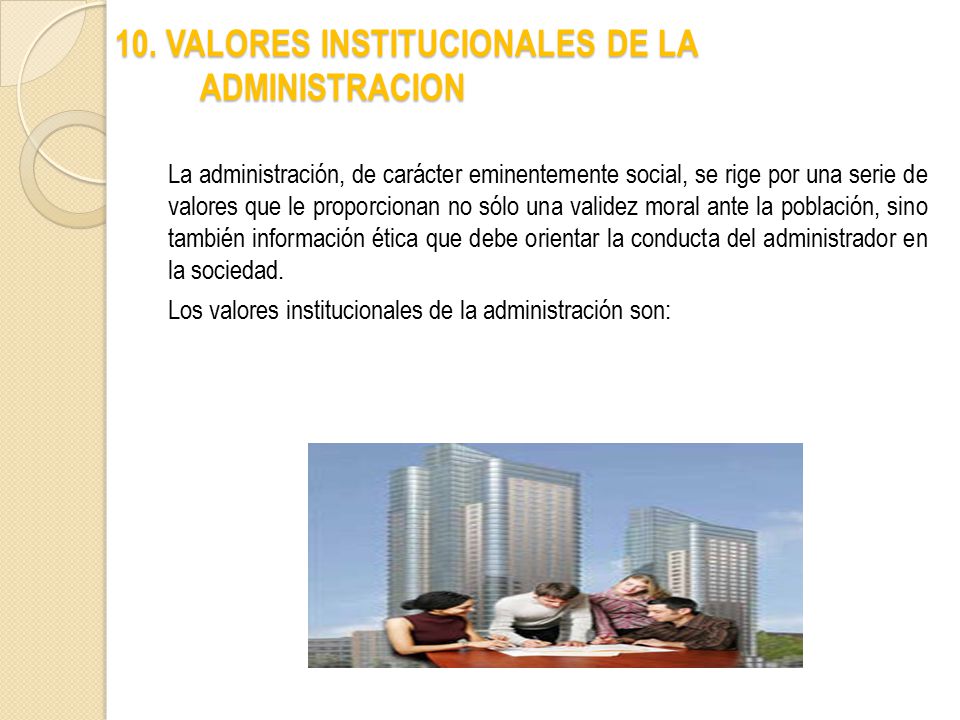 10. VALORES INSTITUCIONALES DE LA ADMINISTRACION

La administración, de carácter eminentemente social, se rige por una serie de valores que le proporcionan no sólo una validez moral ante la población, sino también información ética que debe orientar la conducta del administrador en la sociedad.

Los valores institucionales de la administración son: